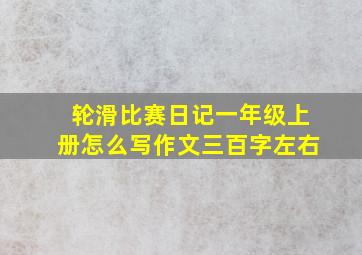 轮滑比赛日记一年级上册怎么写作文三百字左右